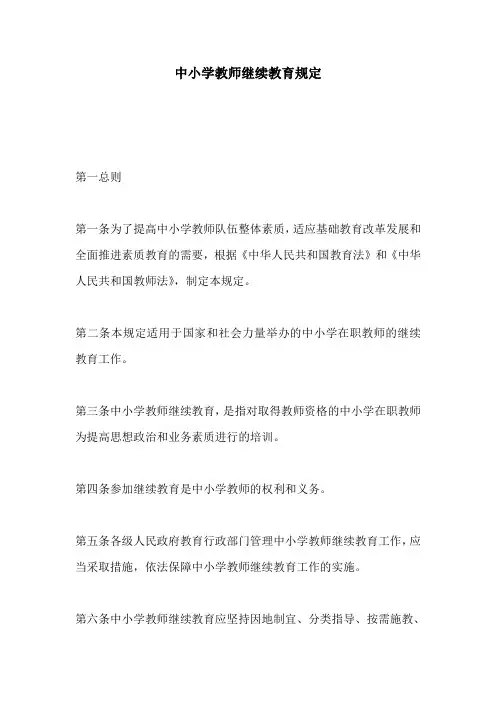 中小学教师继续教育规定

第一总则

第一条为了提高中小学教师队伍整体素质，适应基础教育改革发展和全面推进素质教育的需要，根据《中华人民共和国教育法》和《中华人民共和国教师法》，制定本规定。

第二条本规定适用于国家和社会力量举办的中小学在职教师的继续教育工作。

第三条中小学教师继续教育，是指对取得教师资格的中小学在职教师为提高思想政治和业务素质进行的培训。

第四条参加继续教育是中小学教师的权利和义务。

第五条各级人民政府教育行政部门管理中小学教师继续教育工作，应当采取措施，依法保障中小学教师继续教育工作的实施。

第六条中小学教师继续教育应坚持因地制宜、分类指导、按需施教、